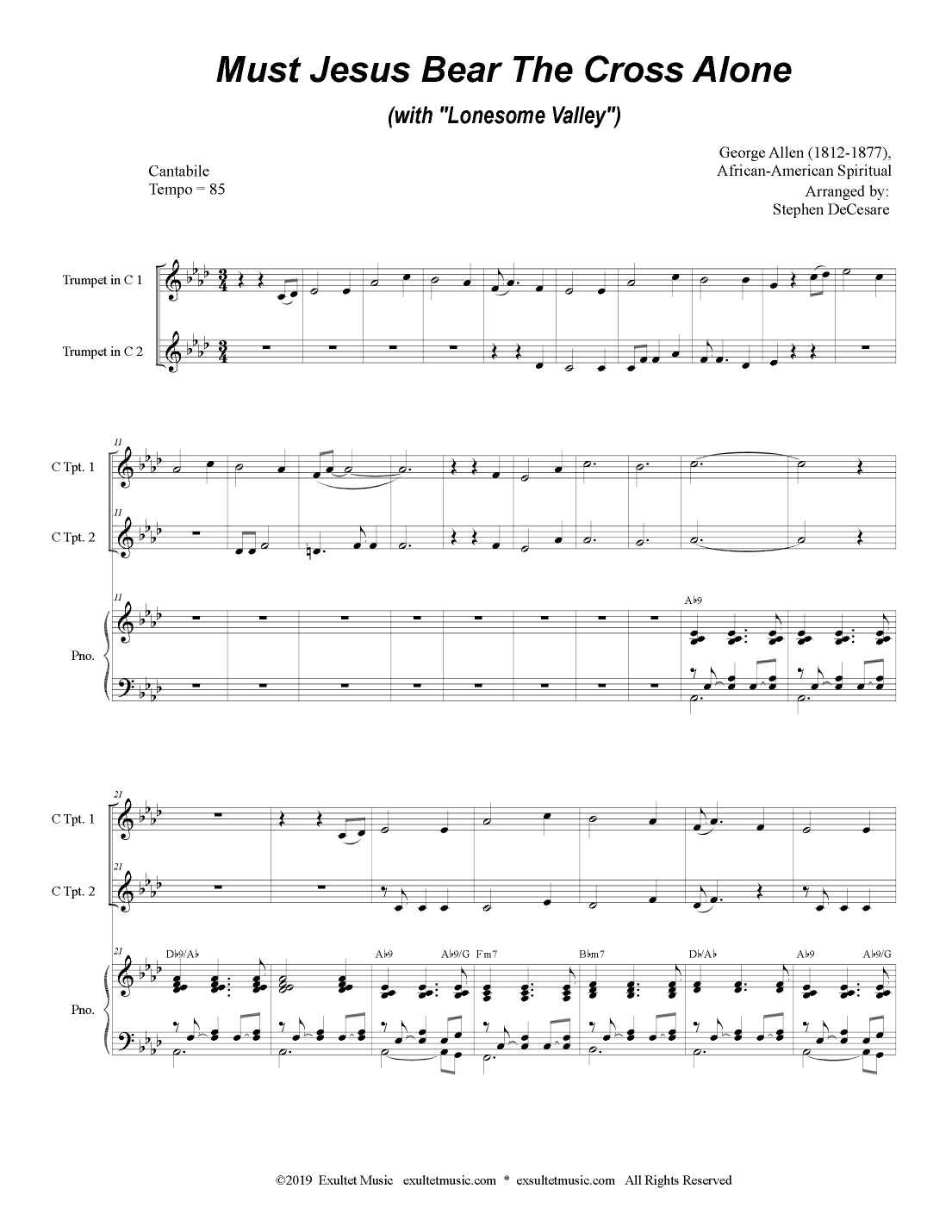 Must Jesus Bear The Cross Alone

(with "Lonesome Valley")

Cantabile
Tempo = 85

George Allen (1812-1877),
African-American Spiritual
Arranged by:
Stephen DeCesare

Trumpet in C 1

Trumpet in C 2

11

C Tpt. 1

11

C Tpt. 2

11

Pno.

A♭9

21

C Tpt. 1

21

C Tpt. 2

21

Pno.

D♭9/A♭ A♭9 A♭9/G Fm7 B♭m7 D♭/A♭ A♭9 A♭9/G

©2019 Exultet Music exultetmusic.com * exsultetmusic.com All Rights Reserved